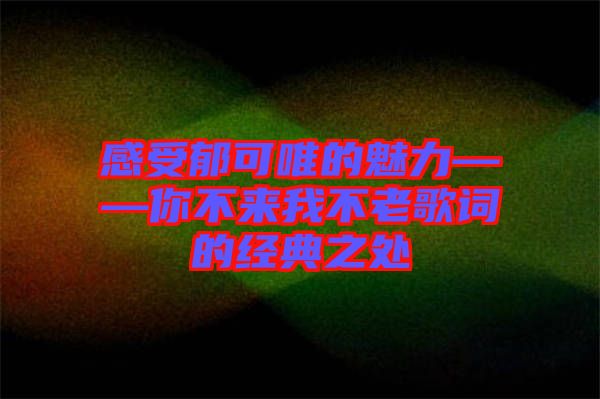 感受郁可唯的魅力——你不来我不老歌词的经典之处